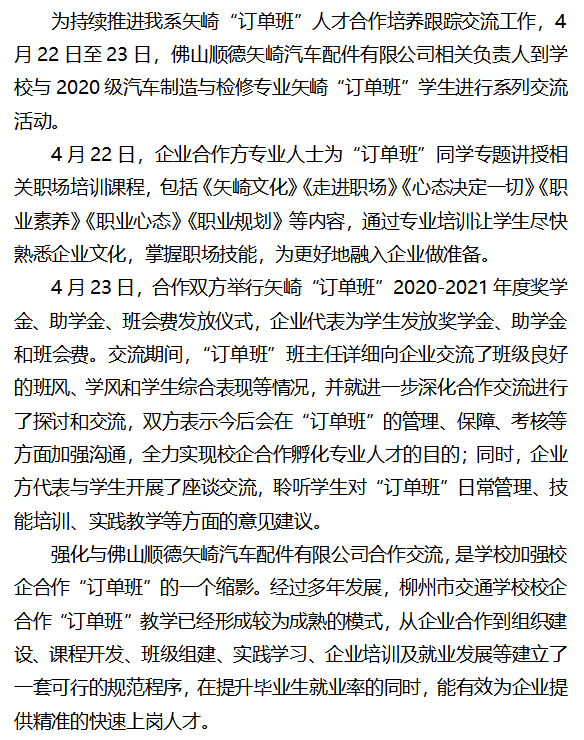 为持续推进我系矢崎“订单班”人才合作培养跟踪交流工作，4月22日至23日，佛山顺德矢崎汽车配件有限公司相关负责人到学校与2020级汽车制造与检修专业矢崎“订单班”学生进行系列交流活动。

4月22日，企业合作方专业人士为“订单班”同学专题讲授相关职场培训课程，包括《矢崎文化》《走进职场》《心态决定一切》《职业素养》《职业心态》《职业规划》等内容，通过专业培训让学生尽快熟悉企业文化，掌握职场技能，为更好地融入企业做准备。

4月23日，合作双方举行矢崎“订单班”2020-2021年度奖学金、助学金、班会费发放仪式，企业代表为学生发放奖学金、助学金和班会费。交流期间，“订单班”班主任详细向企业交流了班级良好的班风、学风和学生综合表现等情况，并就进一步深化合作交流进行了探讨和交流，双方表示今后会在“订单班”的管理、保障、考核等方面加强沟通，全力实现校企合作孵化专业人才的目的；同时，企业方代表与学生开展了座谈交流，聆听学生对“订单班”日常管理、技能培训、实践教学等方面的意见建议。

强化与佛山顺德矢崎汽车配件有限公司合作交流，是学校加强校企合作“订单班”的一个缩影。经过多年发展，柳州市交通学校校企合作“订单班”教学已经形成较为成熟的模式，从企业合作到组织建设、课程开发、班级组建、实践学习、企业培训及就业发展等建立了一套可行的规范程序，在提升毕业生就业率的同时，能有效为企业提供精准的快速上岗人才。